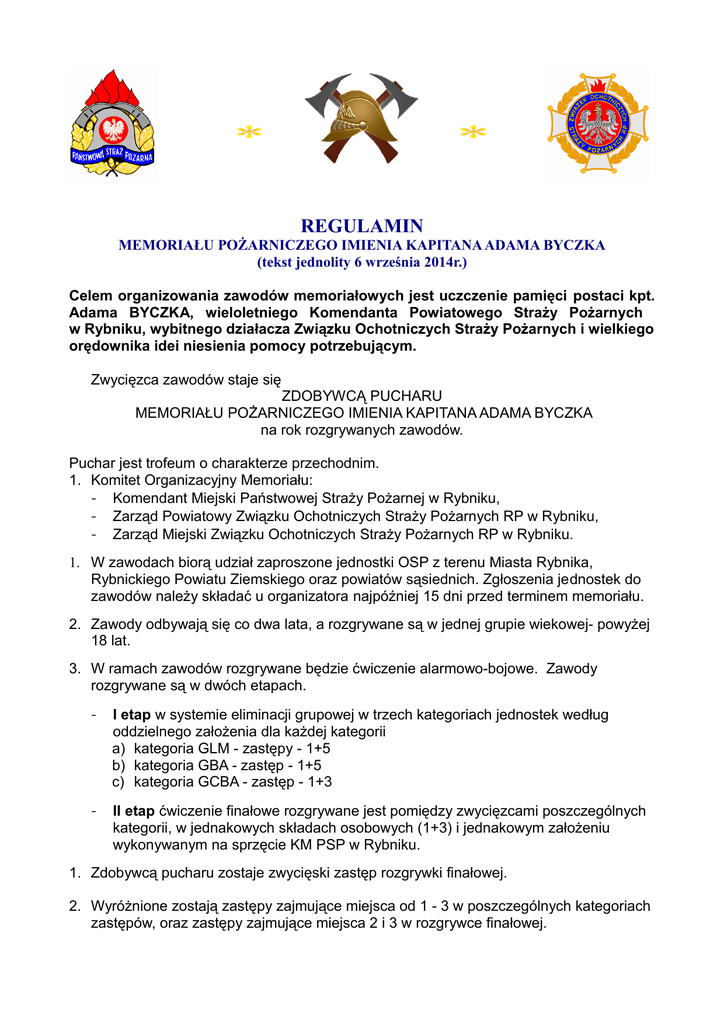 PAŃSTWOWA STRAŻ POŻARNA

ZWIĄZEK OCHOTNICZYCH STRAŻY POŻARNYCH RP

REGULAMIN
MEMORIAŁU POŻARNICZEGO IMIENIA KAPITANA ADAMA BYCZKA
(tekst jednolity 6 września 2014r.)

Celem organizowania zawodów memoriałowych jest uczczenie pamięci postaci kpt. Adama BYCZKA, wieloletniego Komendanta Powiatowego Straży Pożarnych w Rybniku, wybitnego działacza Związku Ochotniczych Straży Pożarnych i wielkiego orędownika idei niesienia pomocy potrzebującym.

Zwycięzca zawodów staje się
ZDOBYWCĄ PUCHARU
MEMORIAŁU POŻARNICZEGO IMIENIA KAPITANA ADAMA BYCZKA
na rok rozgrywanych zawodów.

Puchar jest trofeum o charakterze przechodnim.
1. Komitet Organizacyjny Memoriału:
- Komendant Miejski Państwowej Straży Pożarnej w Rybniku,
- Zarząd Powiatowy Związku Ochotniczych Straży Pożarnych RP w Rybniku,
- Zarząd Miejski Związku Ochotniczych Straży Pożarnych RP w Rybniku.

1. W zawodach biorą udział zaproszone jednostki OSP z terenu Miasta Rybnika, Rybnickiego Powiatu Ziemskiego oraz powiatów sąsiednich. Zgłoszenia jednostek do zawodów należy składać u organizatora najpóźniej 15 dni przed terminem memoriału.

2. Zawody odbywają się co dwa lata, a rozgrywane są w jednej grupie wiekowej- powyżej 18 lat.

3. W ramach zawodów rozgrywane będzie ćwiczenie alarmowo-bojowe. Zawody rozgrywane są w dwóch etapach.

- I etap w systemie eliminacji grupowej w trzech kategoriach jednostek według oddzielnego założenia dla każdej kategorii
a) kategoria GLM - zastępy - 1+5
b) kategoria GBA - zastęp - 1+5
c) kategoria GCBA - zastęp - 1+3

- II etap ćwiczenie finałowe rozgrywane jest pomiędzy zwycięzcami poszczególnych kategorii, w jednakowych składach osobowych (1+3) i jednakowym założeniu wykonywanym na sprzęcie KM PSP w Rybniku.

1. Zdobywcą pucharu zostaje zwycięski zastęp rozgrywki finałowej.

2. Wyróżnione zostają zastępy zajmujące miejsca od 1 - 3 w poszczególnych kategoriach zastępów, oraz zastępy zajmujące miejsca 2 i 3 w rozgrywce finałowej.